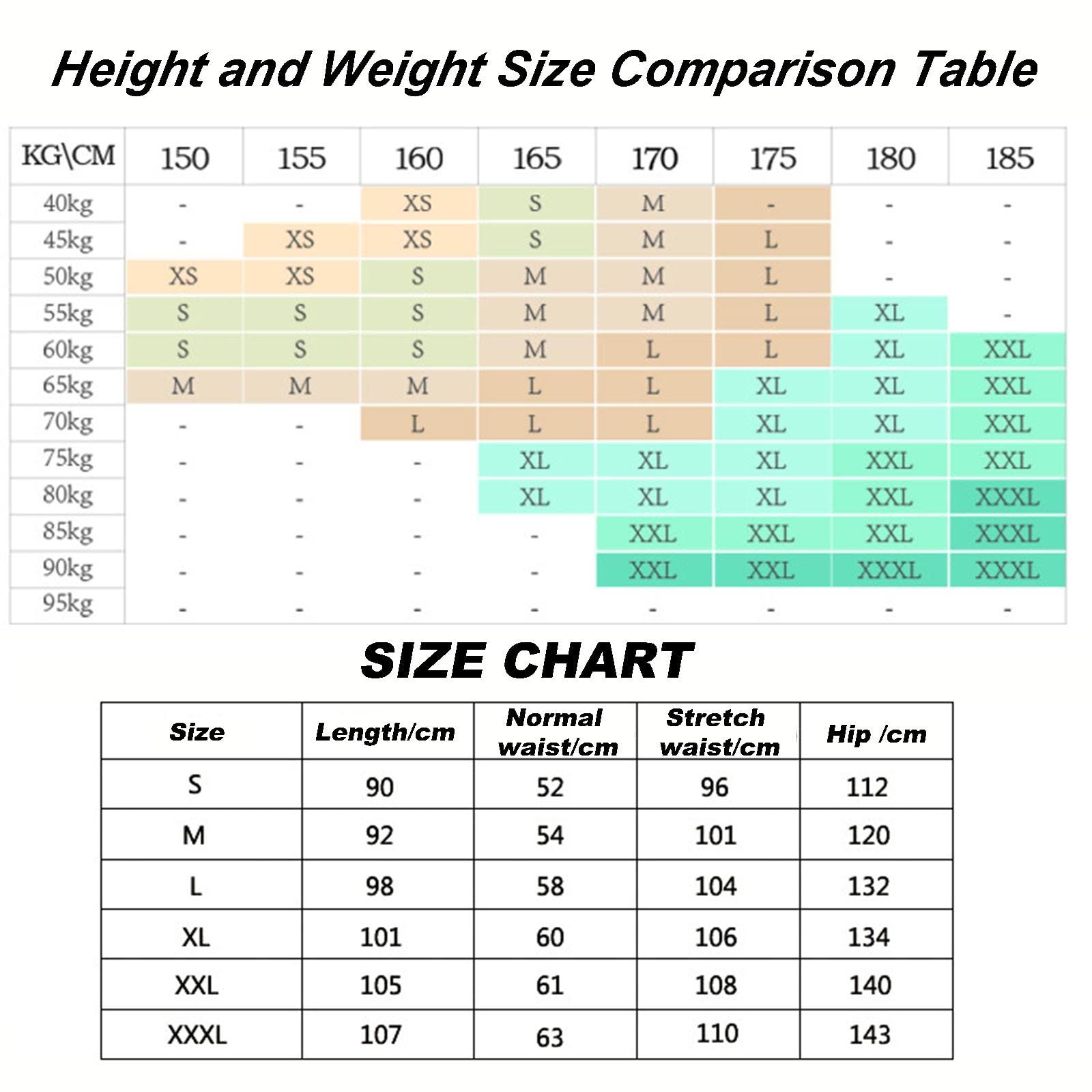 Height and Weight Size Comparison Table

| KG\CM | 150 | 155 | 160 | 165 | 170 | 175 | 180 | 185 |
|---|---|---|---|---|---|---|---|---|
| 40kg | - | - | XS | S | M | - | - | - |
| 45kg | - | XS | XS | S | M | L | - | - |
| 50kg | XS | XS | S | M | M | L | - | - |
| 55kg | S | S | S | M | M | L | XL | - |
| 60kg | S | S | S | M | L | L | XL | XXL |
| 65kg | M | M | M | L | L | XL | XL | XXL |
| 70kg | - | - | L | L | L | XL | XL | XXL |
| 75kg | - | - | - | XL | XL | XL | XXL | XXL |
| 80kg | - | - | - | XL | XL | XL | XXL | XXXL |
| 85kg | - | - | - | - | XXL | XXL | XXL | XXXL |
| 90kg | - | - | - | - | XXL | XXL | XXXL | XXXL |
| 95kg | - | - | - | - | - | - | - | - |

SIZE CHART

| Size | Length/cm | Normal waist/cm | Stretch waist/cm | Hip /cm |
|---|---|---|---|---|
| S | 90 | 52 | 96 | 112 |
| M | 92 | 54 | 101 | 120 |
| L | 98 | 58 | 104 | 132 |
| XL | 101 | 60 | 106 | 134 |
| XXL | 105 | 61 | 108 | 140 |
| XXXL | 107 | 63 | 110 | 143 |